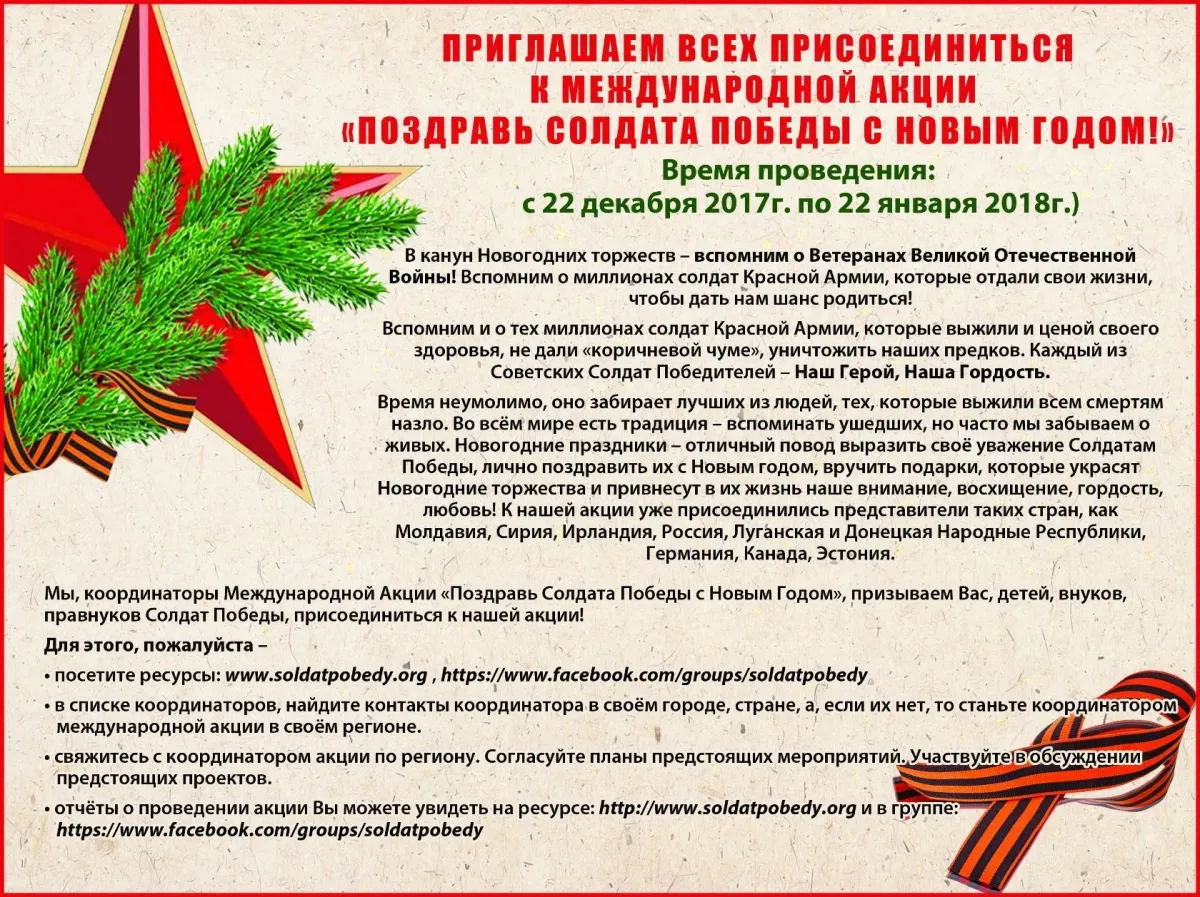 ПРИГЛАШАЕМ ВСЕХ ПРИСОЕДИНИТЬСЯ К МЕЖДУНАРОДНОЙ АКЦИИ «ПОЗДРАВЬ СОЛДАТА ПОБЕДЫ С НОВЫМ ГОДОМ!»

Время проведения: с 22 декабря 2017г. по 22 января 2018г.)

В канун Новогодних торжеств – вспомним о Ветеранах Великой Отечественной Войны! Вспомним о миллионах солдат Красной Армии, которые отдали свои жизни, чтобы дать нам шанс родиться!

Вспомним и о тех миллионах солдат Красной Армии, которые выжили и ценой своего здоровья, не дали «коричневой чуме», уничтожить наших предков. Каждый из Советских Солдат Победителей – Наш Герой, Наша Гордость.

Время неумолимо, оно забирает лучших из людей, тех, которые выжили всем смертям назло. Во всём мире есть традиция – вспоминать ушедших, но часто мы забываем о живых. Новогодние праздники – отличный повод выразить своё уважение Солдатам Победы, лично поздравить их с Новым годом, вручить подарки, которые украсят Новогодние торжества и привнесут в их жизнь наше внимание, восхищение, гордость, любовь! К нашей акции уже присоединились представители таких стран, как Молдавия, Сирия, Ирландия, Россия, Луганская и Донецкая Народные Республики, Германия, Канада, Эстония.

Мы, координаторы Международной Акции «Поздравь Солдата Победы с Новым Годом», призываем Вас, детей, внуков, правнуков Солдат Победы, присоединиться к нашей акции!

Для этого, пожалуйста –

• посетите ресурсы: www.soldatpobedy.org , https://www.facebook.com/groups/soldatpobedy

• в списке координаторов, найдите контакты координатора в своём городе, стране, а, если их нет, то станьте координатором международной акции в своём регионе.

• свяжитесь с координатором акции по региону. Согласуйте планы предстоящих мероприятий. Участвуйте в обсуждении предстоящих проектов.

• отчёты о проведении акции Вы можете увидеть на ресурсе: http://www.soldatpobedy.org и в группе: https://www.facebook.com/groups/soldatpobedy